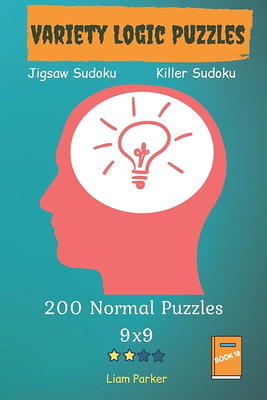 VARIETY LOGIC PUZZLES

Jigsaw Sudoku Killer Sudoku

200 Normal Puzzles

9x9

BOOK 18

Liam Parker